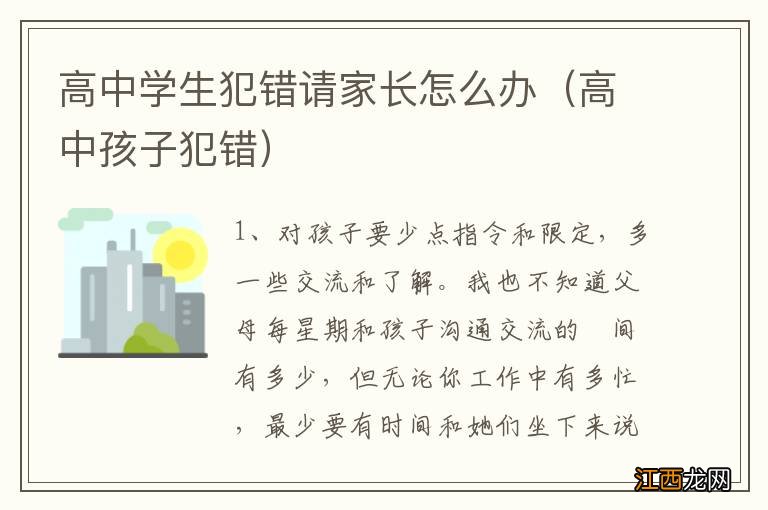 高中学生犯错请家长怎么办（高中孩子犯错）

1、对孩子要少点指令和限定，多一些交流和了解。我也不知道父母每星期和孩子沟通交流的　间有多少，但无论你工作中有多忙，最少要有时间和她们坐下来说

江西龙网